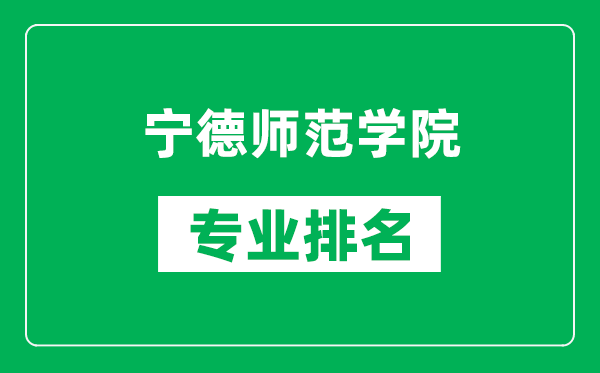 宁德师范学院

专业排名